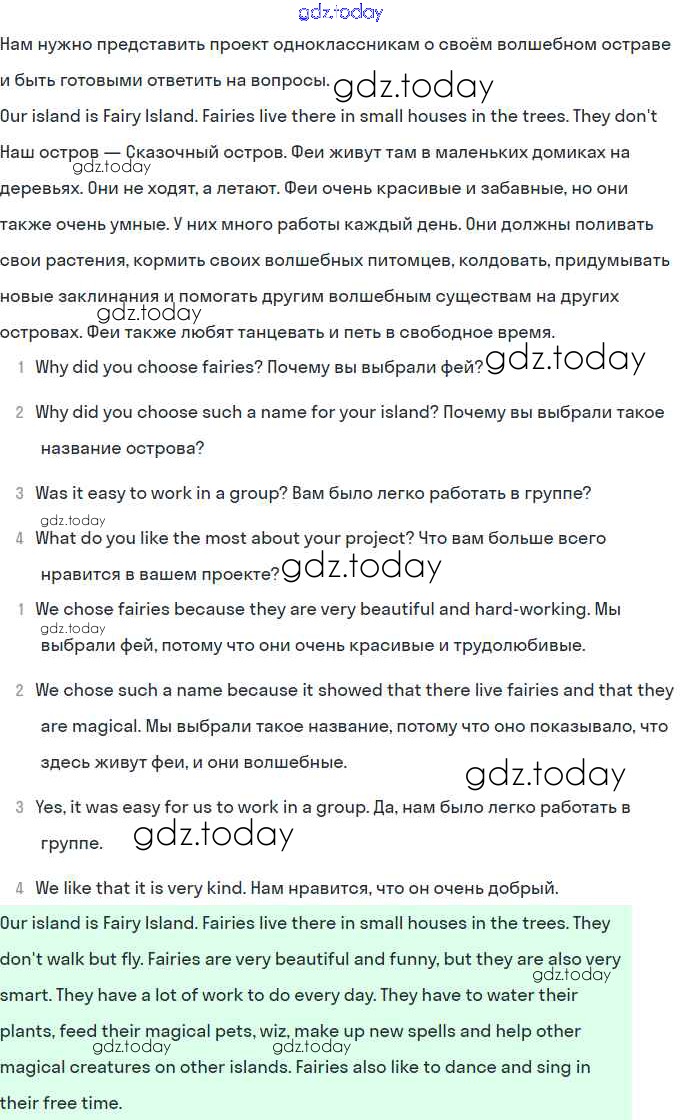 gdz.today

Нам нужно представить проект одноклассникам о своём волшебном острове и быть готовыми ответить на вопросы. gdz.today

Our island is Fairy Island. Fairies live there in small houses in the trees. They don't

Наш остров — Сказочный остров. Феи живут там в маленьких домиках на деревьях. Они не ходят, а летают. Феи очень красивые и забавные, но они также очень умные. У них много работы каждый день. Они должны поливать свои растения, кормить своих волшебных питомцев, колдовать, придумывать новые заклинания и помогать другим волшебным существам на других островах. Феи также любят танцевать и петь в свободное время.

gdz.today

gdz.today

1 Why did you choose fairies? Почему вы выбрали фей? gdz.today

2 Why did you choose such a name for your island? Почему вы выбрали такое название острова?

3 Was it easy to work in a group? Вам было легко работать в группе?

gdz.today

4 What do you like the most about your project? Что вам больше всего нравится в вашем проекте? gdz.today

1 We chose fairies because they are very beautiful and hard-working. Мы выбрали фей, потому что они очень красивые и трудолюбивые.

gdz.today

2 We chose such a name because it showed that there live fairies and that they are magical. Мы выбрали такое название, потому что оно показывало, что здесь живут феи, и они волшебные.

gdz.today

3 Yes, it was easy for us to work in a group. Да, нам было легко работать в группе. gdz.today

4 We like that it is very kind. Нам нравится, что он очень добрый.

Our island is Fairy Island. Fairies live there in small houses in the trees. They don't walk but fly. Fairies are very beautiful and funny, but they are also very smart. They have a lot of work to do every day. They have to water their plants, feed their magical pets, wiz, make up new spells and help other magical creatures on other islands. Fairies also like to dance and sing in their free time.

gdz.today

gdz.today

gdz.today